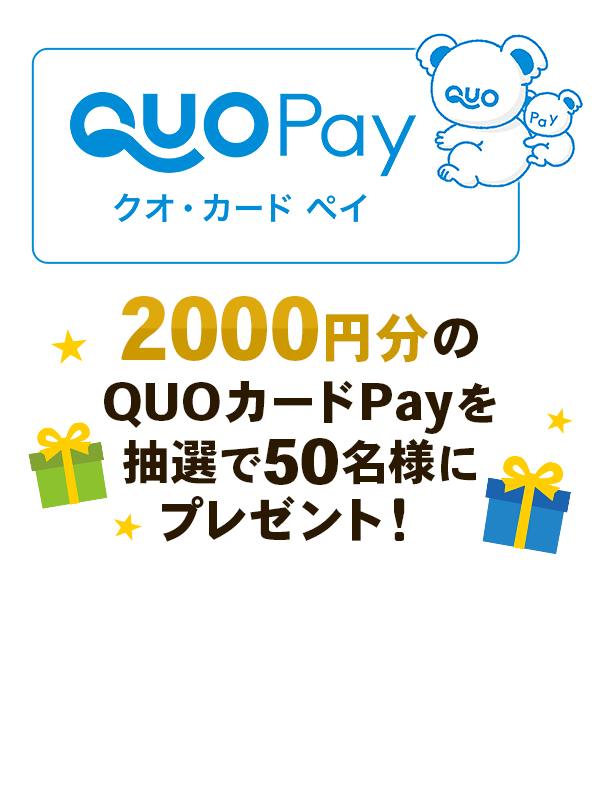 QUO Pay
クオ・カード ペイ

QUO

Pay

2000円分の
QUOカードPayを
抽選で50名様に
プレゼント！